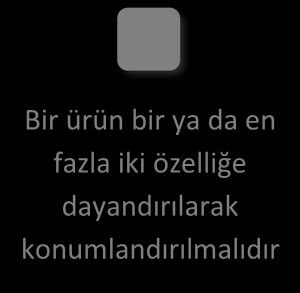 Bir ürün bir ya da en fazla iki özelliğe dayandırılarak konumlandırılmalıdır